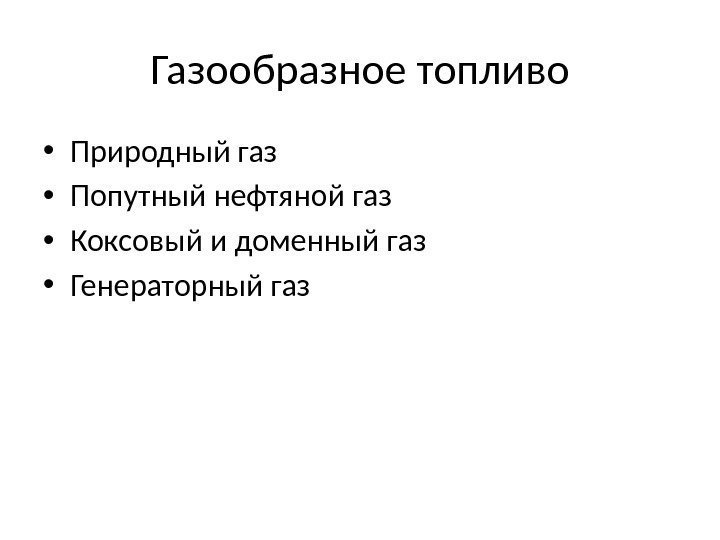 Газообразное топливо

• Природный газ
• Попутный нефтяной газ
• Коксовый и доменный газ
• Генераторный газ